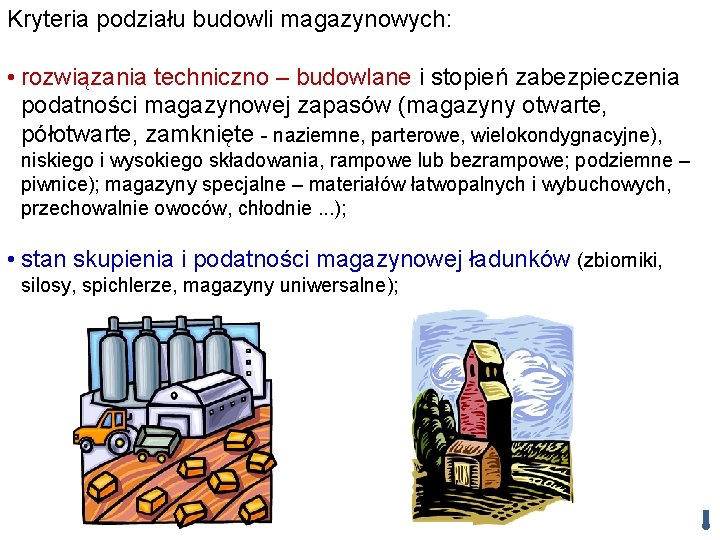 Kryteria podziału budowli magazynowych:

• rozwiązania techniczno – budowlane i stopień zabezpieczenia podatności magazynowej zapasów (magazyny otwarte, półotwarte, zamknięte - naziemne, parterowe, wielokondygnacyjne), niskiego i wysokiego składowania, rampowe lub bezrampowe; podziemne – piwnice); magazyny specjalne – materiałów łatwopalnych i wybuchowych, przechowalnie owoców, chłodnie ...);

• stan skupienia i podatności magazynowej ładunków (zbiorniki, silosy, spichlerze, magazyny uniwersalne);